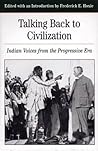 Edited with an Introduction by Frederick E. Hoxie

Talking Back to Civilization

Indian Voices from the Progressive Era